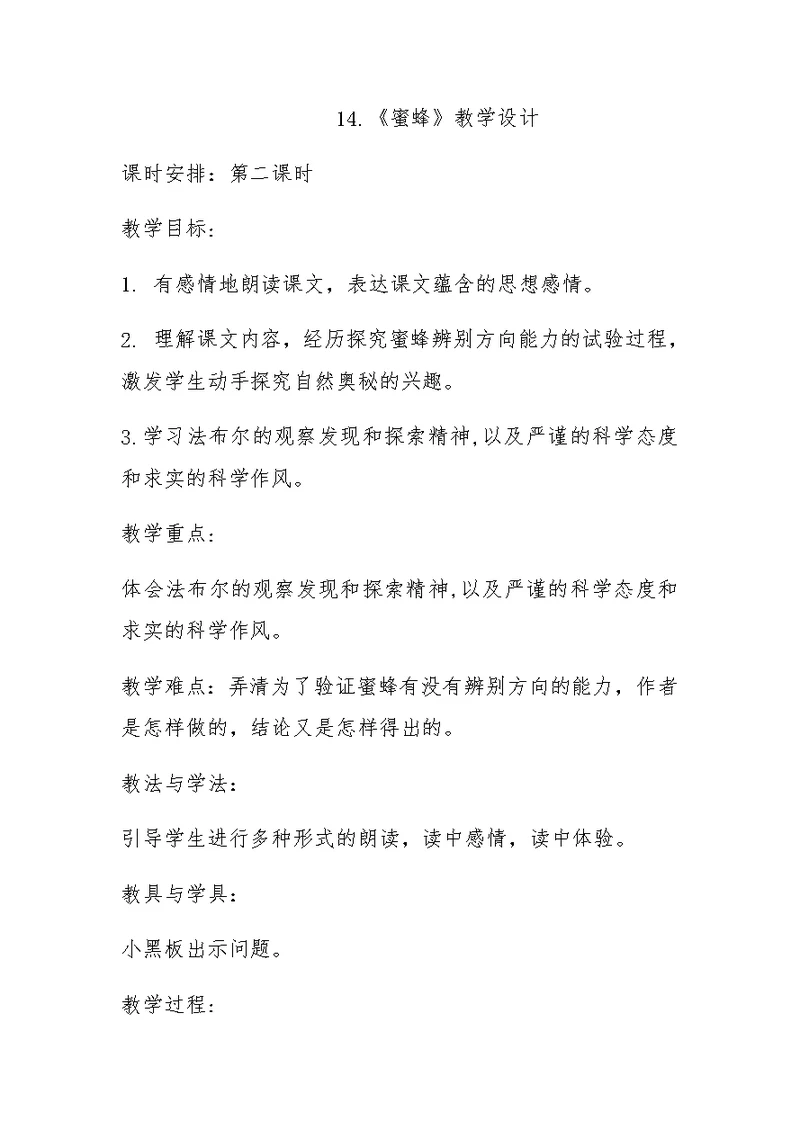 14.《蜜蜂》教学设计

课时安排：第二课时

教学目标：

1. 有感情地朗读课文，表达课文蕴含的思想感情。

2. 理解课文内容，经历探究蜜蜂辨别方向能力的试验过程，激发学生动手探究自然奥秘的兴趣。

3.学习法布尔的观察发现和探索精神,以及严谨的科学态度和求实的科学作风。

教学重点：

体会法布尔的观察发现和探索精神,以及严谨的科学态度和求实的科学作风。

教学难点：弄清为了验证蜜蜂有没有辨别方向的能力，作者是怎样做的，结论又是怎样得出的。

教法与学法：

引导学生进行多种形式的朗读，读中感情，读中体验。

教具与学具：

小黑板出示问题。

教学过程：